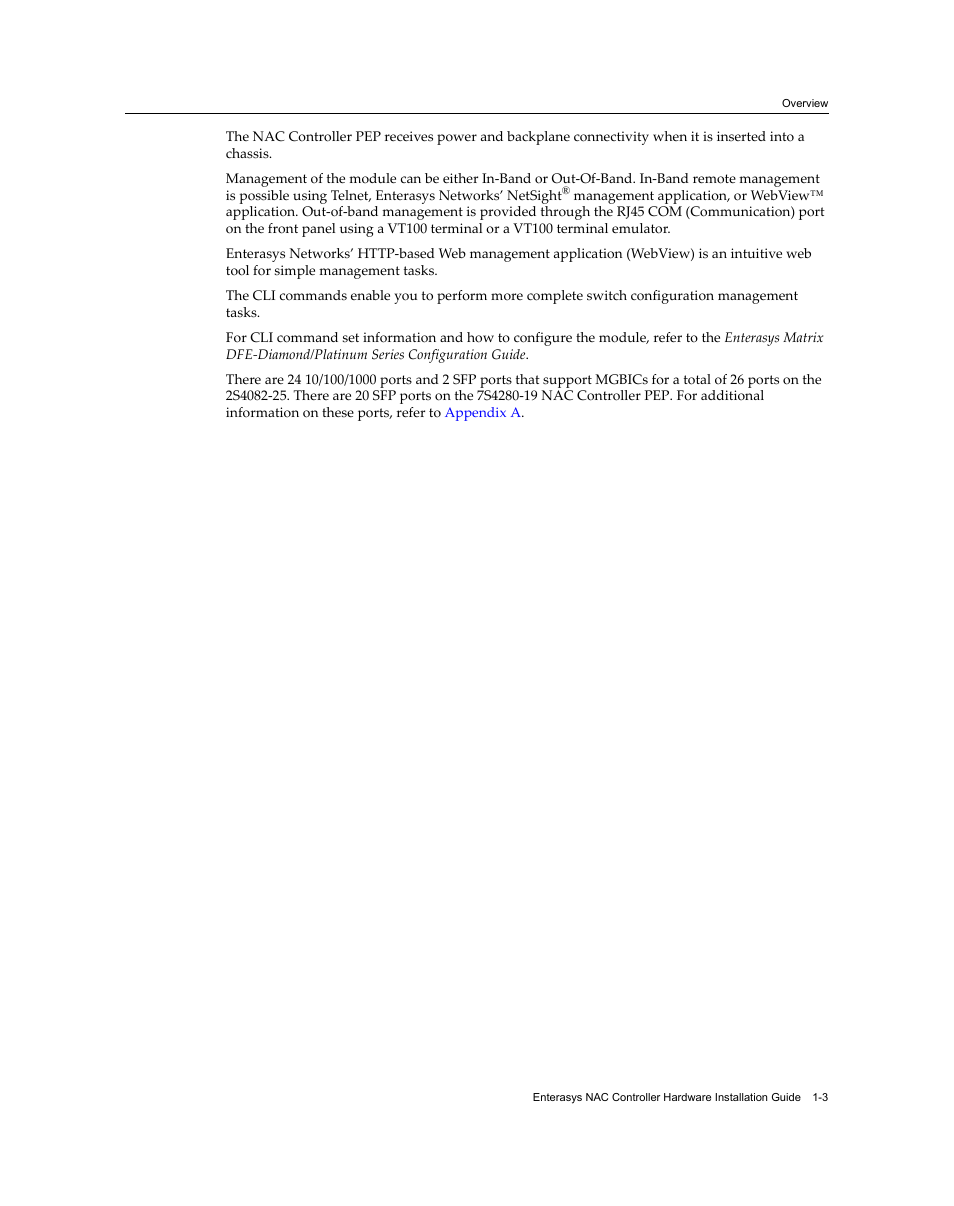 Overview

The NAC Controller PEP receives power and backplane connectivity when it is inserted into a chassis.

Management of the module can be either In-Band or Out-Of-Band. In-Band remote management is possible using Telnet, Enterasys Networks' NetSight® management application, or WebView™ application. Out-of-band management is provided through the RJ45 COM (Communication) port on the front panel using a VT100 terminal or a VT100 terminal emulator.

Enterasys Networks' HTTP-based Web management application (WebView) is an intuitive web tool for simple management tasks.

The CLI commands enable you to perform more complete switch configuration management tasks.

For CLI command set information and how to configure the module, refer to the Enterasys Matrix DFE-Diamond/Platinum Series Configuration Guide.

There are 24 10/100/1000 ports and 2 SFP ports that support MGBICs for a total of 26 ports on the 2S4082-25. There are 20 SFP ports on the 7S4280-19 NAC Controller PEP. For additional information on these ports, refer to Appendix A.

Enterasys NAC Controller Hardware Installation Guide 1-3